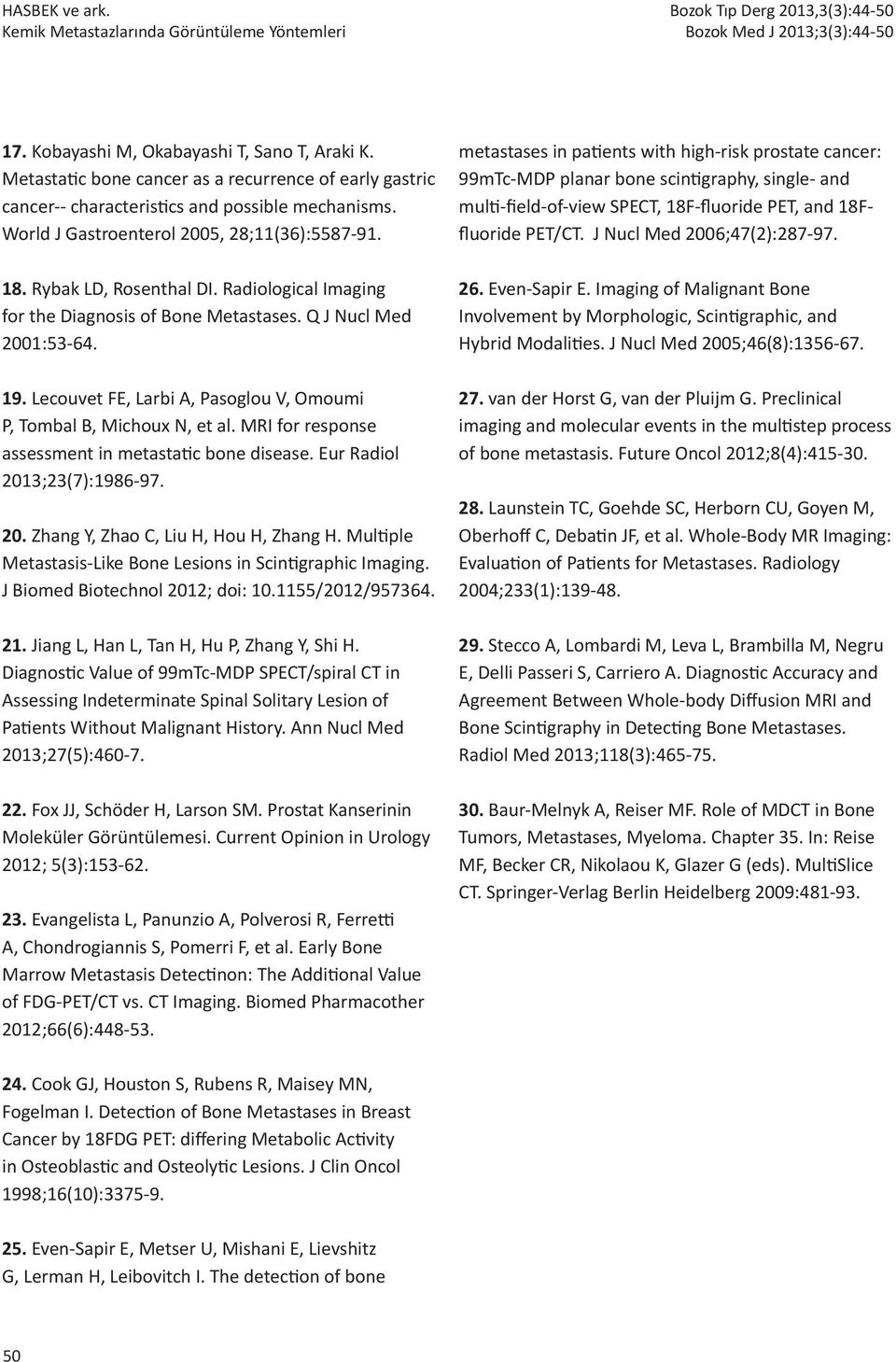 HASBEK ve ark.
Kemik Metastazlarında Görüntüleme Yöntemleri

Bozok Tıp Derg 2013,3(3):44-50
Bozok Med J 2013;3(3):44-50

17. Kobayashi M, Okabayashi T, Sano T, Araki K. Metastatic bone cancer as a recurrence of early gastric cancer-- characteristics and possible mechanisms. World J Gastroenterol 2005, 28;11(36):5587-91.

18. Rybak LD, Rosenthal DI. Radiological Imaging for the Diagnosis of Bone Metastases. Q J Nucl Med 2001:53-64.

19. Lecouvet FE, Larbi A, Pasoglou V, Omoumi P, Tombal B, Michoux N, et al. MRI for response assessment in metastatic bone disease. Eur Radiol 2013;23(7):1986-97.

20. Zhang Y, Zhao C, Liu H, Hou H, Zhang H. Multiple Metastasis-Like Bone Lesions in Scintigraphic Imaging. J Biomed Biotechnol 2012; doi: 10.1155/2012/957364.

21. Jiang L, Han L, Tan H, Hu P, Zhang Y, Shi H. Diagnostic Value of 99mTc-MDP SPECT/spiral CT in Assessing Indeterminate Spinal Solitary Lesion of Patients Without Malignant History. Ann Nucl Med 2013;27(5):460-7.

22. Fox JJ, Schöder H, Larson SM. Prostat Kanserinin Moleküler Görüntülemesi. Current Opinion in Urology 2012; 5(3):153-62.

23. Evangelista L, Panunzio A, Polverosi R, Ferretti A, Chondrogiannis S, Pomerri F, et al. Early Bone Marrow Metastasis Detectinon: The Additional Value of FDG-PET/CT vs. CT Imaging. Biomed Pharmacother 2012;66(6):448-53.

24. Cook GJ, Houston S, Rubens R, Maisey MN, Fogelman I. Detection of Bone Metastases in Breast Cancer by 18FDG PET: differing Metabolic Activity in Osteoblastic and Osteolytic Lesions. J Clin Oncol 1998;16(10):3375-9.

25. Even-Sapir E, Metser U, Mishani E, Lievshitz G, Lerman H, Leibovitch I. The detection of bone metastases in patients with high-risk prostate cancer: 99mTc-MDP planar bone scintigraphy, single- and multi-field-of-view SPECT, 18F-fluoride PET, and 18F-fluoride PET/CT. J Nucl Med 2006;47(2):287-97.

26. Even-Sapir E. Imaging of Malignant Bone Involvement by Morphologic, Scintigraphic, and Hybrid Modalities. J Nucl Med 2005;46(8):1356-67.

27. van der Horst G, van der Pluijm G. Preclinical imaging and molecular events in the multistep process of bone metastasis. Future Oncol 2012;8(4):415-30.

28. Launstein TC, Goehde SC, Herborn CU, Goyen M, Oberhoff C, Debatin JF, et al. Whole-Body MR Imaging: Evaluation of Patients for Metastases. Radiology 2004;233(1):139-48.

29. Stecco A, Lombardi M, Leva L, Brambilla M, Negru E, Delli Passeri S, Carriero A. Diagnostic Accuracy and Agreement Between Whole-body Diffusion MRI and Bone Scintigraphy in Detecting Bone Metastases. Radiol Med 2013;118(3):465-75.

30. Baur-Melnyk A, Reiser MF. Role of MDCT in Bone Tumors, Metastases, Myeloma. Chapter 35. In: Reise MF, Becker CR, Nikolaou K, Glazer G (eds). MultiSlice CT. Springer-Verlag Berlin Heidelberg 2009:481-93.

50